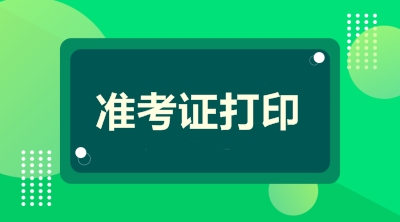 准考证打印